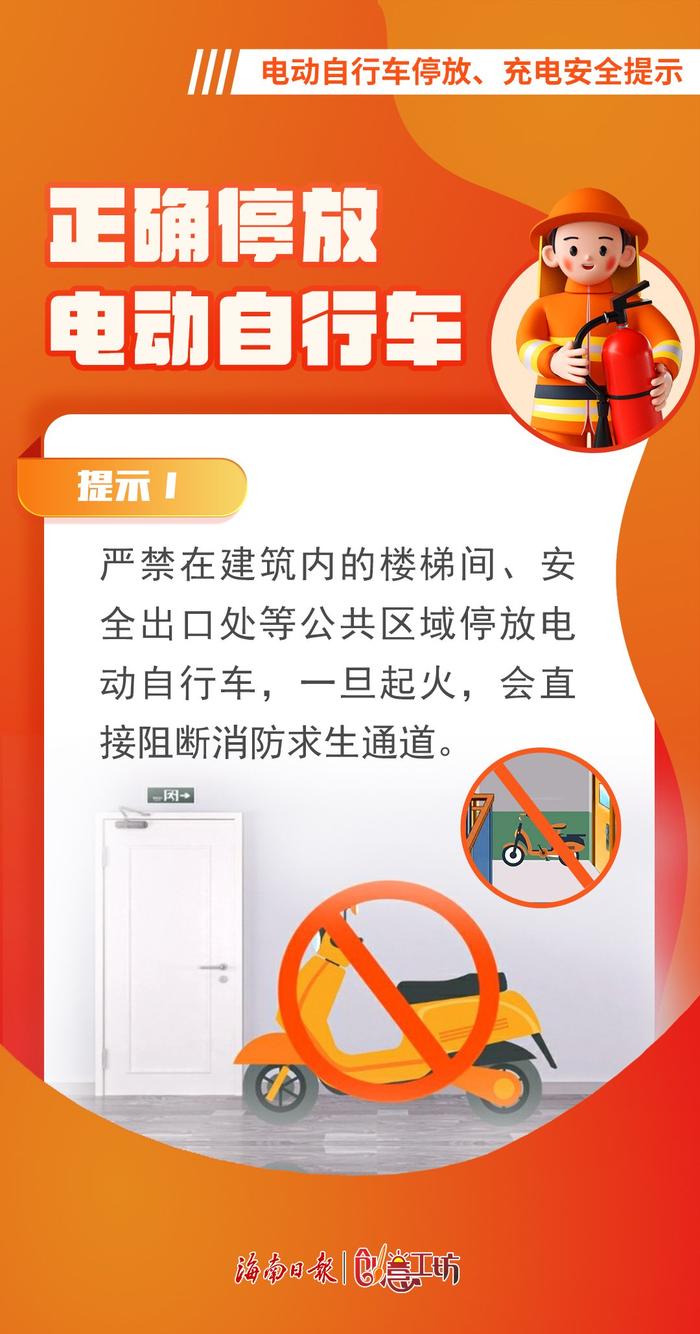 电动自行车停放、充电安全提示

正确停放
电动自行车

提示 1

严禁在建筑内的楼梯间、安全出口处等公共区域停放电动自行车，一旦起火，会直接阻断消防求生通道。

海南日报 | 创意工坊